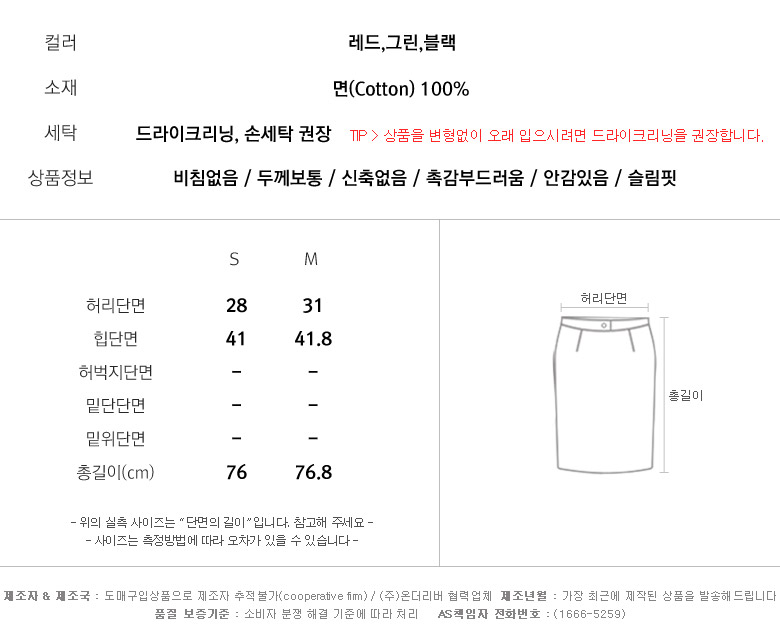 컬러 레드,그린,블랙

소재 면(Cotton) 100%

세탁 드라이크리닝, 손세탁 권장 TIP > 상품을 변형없이 오래 입으시려면 드라이크리닝을 권장합니다.

상품정보 비침없음 / 두께보통 / 신축없음 / 촉감부드러움 / 안감있음 / 슬림핏

|  | S | M |
|---|---|---|
| 허리단면 | 28 | 31 |
| 힙단면 | 41 | 41.8 |
| 허벅지단면 | - | - |
| 밑단단면 | - | - |
| 밑위단면 | - | - |
| 총길이(cm) | 76 | 76.8 |

- 위의 실측 사이즈는 "단면의 길이"입니다. 참고해 주세요 -
- 사이즈는 측정방법에 따라 오차가 있을 수 있습니다 -

허리단면

총길이

제조자 & 제조국 : 도매구입상품으로 제조자 추적불가(cooperative firm) / (주)온더리버 협력업체 제조년월 : 가장 최근에 제작된 상품을 발송해드립니다
품질 보증기준 : 소비자 분쟁 해결 기준에 따라 처리 AS책임자 전화번호 : (1666-5259)